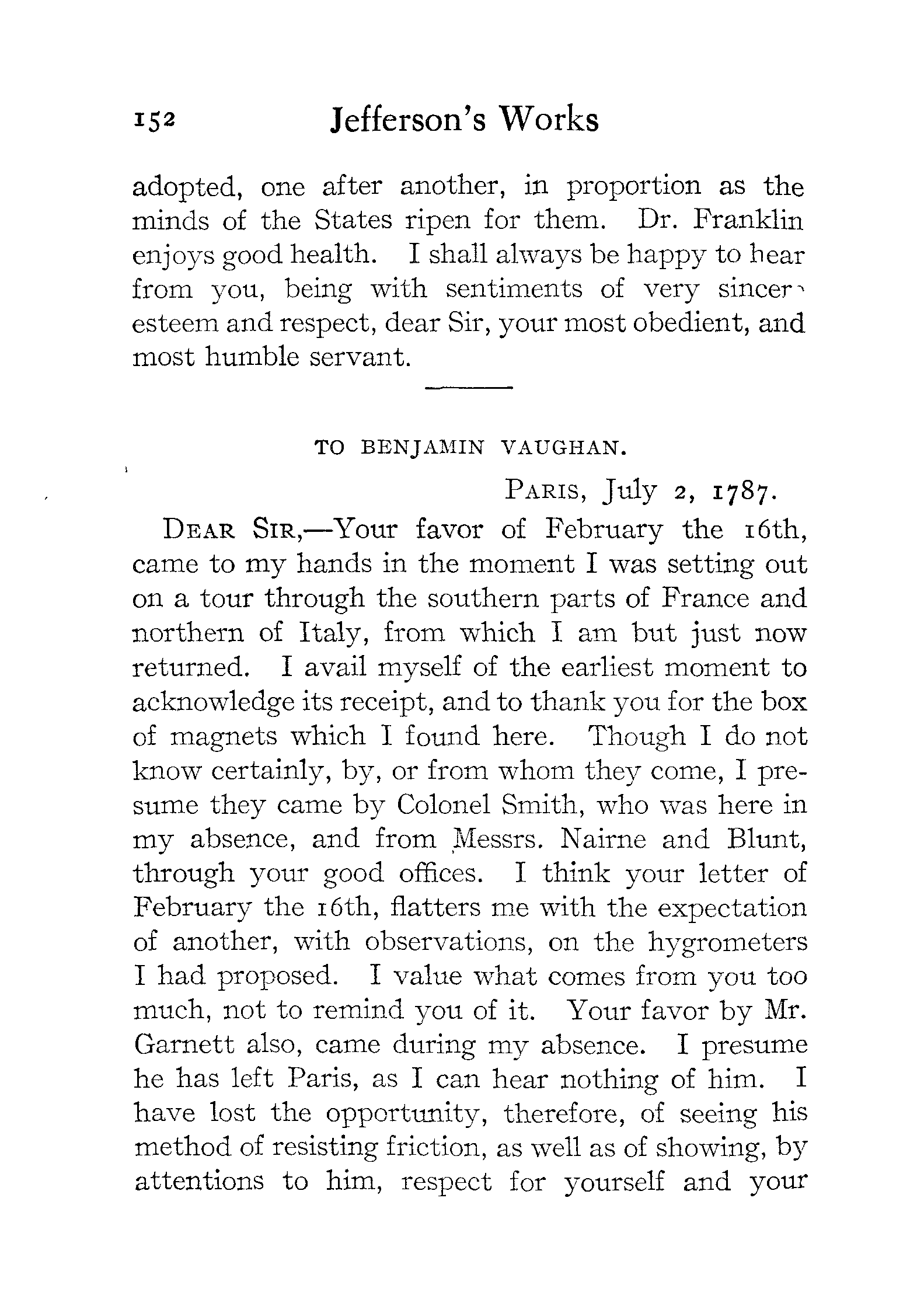 152 Jefferson's Works

adopted, one after another, in proportion as the minds of the States ripen for them. Dr. Franklin enjoys good health. I shall always be happy to hear from you, being with sentiments of very sincer esteem and respect, dear Sir, your most obedient, and most humble servant.

TO BENJAMIN VAUGHAN.

PARIS, July 2, 1787.

DEAR SIR,—Your favor of February the 16th, came to my hands in the moment I was setting out on a tour through the southern parts of France and northern of Italy, from which I am but just now returned. I avail myself of the earliest moment to acknowledge its receipt, and to thank you for the box of magnets which I found here. Though I do not know certainly, by, or from whom they come, I presume they came by Colonel Smith, who was here in my absence, and from Messrs. Nairne and Blunt, through your good offices. I think your letter of February the 16th, flatters me with the expectation of another, with observations, on the hygrometers I had proposed. I value what comes from you too much, not to remind you of it. Your favor by Mr. Garnett also, came during my absence. I presume he has left Paris, as I can hear nothing of him. I have lost the opportunity, therefore, of seeing his method of resisting friction, as well as of showing, by attentions to him, respect for yourself and your